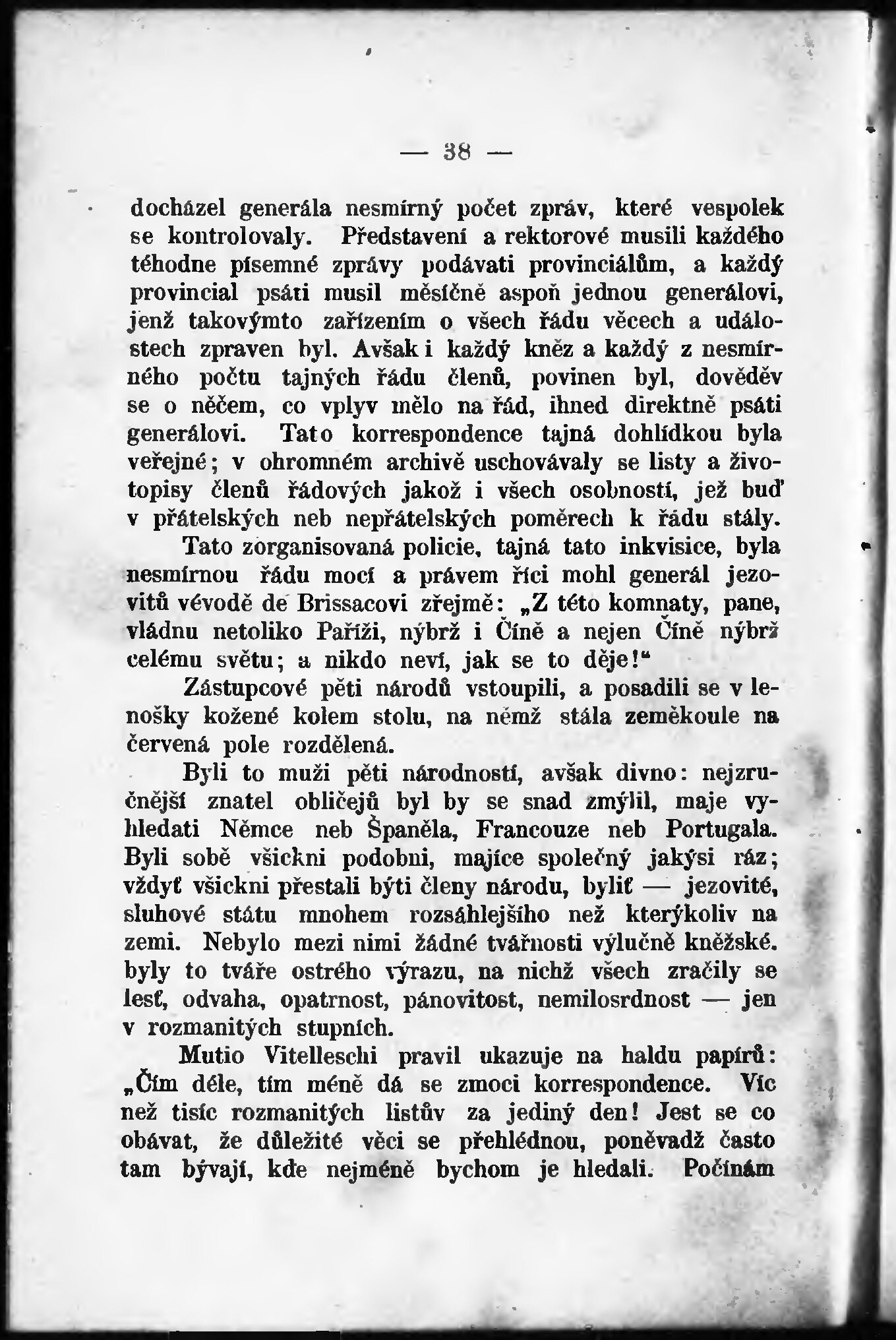 — 38 —

docházel generála nesmírný počet zpráv, které vespolek se kontrolovaly. Představení a rektorové musili každého téhodne písemné zprávy podávati provinciálům, a každý provincial psáti musil měsíčně aspoň jednou generálovi, jenž takovýmto zařízením o všech řádu věcech a událostech zpraven byl. Avšak i každý kněz a každý z nesmírného počtu tajných řádu členů, povinen byl, dověděv se o něčem, co vplyv mělo na řád, ihned direktně psáti generálovi. Tato korrespondence tajná dohlídkou byla veřejné; v ohromném archivě uschovávaly se listy a životopisy členů řádových jakož i všech osobností, jež buď v přátelských neb nepřátelských poměrech k řádu stály.

Tato zorganisovaná policie, tajná tato inkvisice, byla nesmírnou řádu mocí a právem říci mohl generál jezovitů vévodě de Brissacovi zřejmě: „Z této komnaty, pane, vládnu netoliko Paříži, nýbrž i Číně a nejen Číně nýbrž celému světu; a nikdo neví, jak se to děje!“

Zástupcové pěti národů vstoupili, a posadili se v lenošky kožené kolem stolu, na němž stála zeměkoule na červená pole rozdělená.

Byli to muži pěti národností, avšak divno: nejzručnější znatel obličejů byl by se snad zmýlil, maje vyhledati Němce neb Španěla, Francouze neb Portugala. Byli sobě všickni podobni, majíce společný jakýsi ráz; vždyť všickni přestali býti členy národu, byliť — jezovité, sluhové státu mnohem rozsáhlejšího než kterýkoliv na zemi. Nebylo mezi nimi žádné tvářnosti výlučně kněžské. byly to tváře ostrého výrazu, na nichž všech zračily se lesť, odvaha, opatrnost, pánovitost, nemilosrdnost — jen v rozmanitých stupních.

Mutio Vitelleschi pravil ukazuje na haldu papírů: „Čím déle, tím méně dá se zmoci korrespondence. Víc než tisíc rozmanitých listův za jediný den! Jest se co obávat, že důležité věci se přehlédnou, poněvadž často tam bývají, kde nejméně bychom je hledali. Počínám